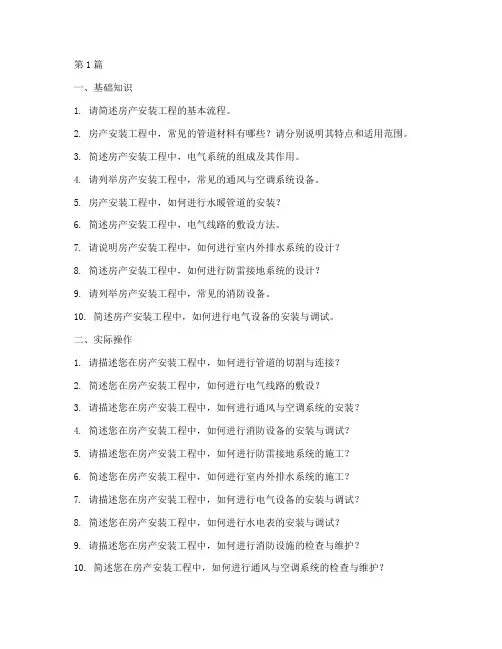 第 1 篇

一、基础知识

1. 请简述房产安装工程的基本流程。

2. 房产安装工程中，常见的管道材料有哪些？请分别说明其特点和适用范围。

3. 简述房产安装工程中，电气系统的组成及其作用。

4. 请列举房产安装工程中，常见的通风与空调系统设备。

5. 房产安装工程中，如何进行水暖管道的安装？

6. 简述房产安装工程中，电气线路的敷设方法。

7. 请说明房产安装工程中，如何进行室内外排水系统的设计？

8. 简述房产安装工程中，如何进行防雷接地系统的设计？

9. 请列举房产安装工程中，常见的消防设备。

10. 简述房产安装工程中，如何进行电气设备的安装与调试。

二、实际操作

1. 请描述您在房产安装工程中，如何进行管道的切割与连接？

2. 简述您在房产安装工程中，如何进行电气线路的敷设？

3. 请描述您在房产安装工程中，如何进行通风与空调系统的安装？

4. 简述您在房产安装工程中，如何进行消防设备的安装与调试？

5. 请描述您在房产安装工程中，如何进行防雷接地系统的施工？

6. 简述您在房产安装工程中，如何进行室内外排水系统的施工？

7. 请描述您在房产安装工程中，如何进行电气设备的安装与调试？

8. 简述您在房产安装工程中，如何进行水电表的安装与调试？

9. 请描述您在房产安装工程中，如何进行消防设施的检查与维护？

10. 简述您在房产安装工程中，如何进行通风与空调系统的检查与维护？